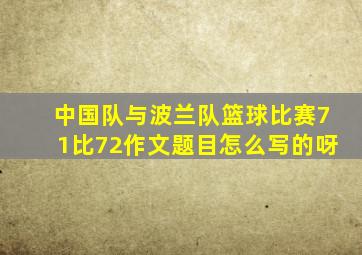 中国队与波兰队篮球比赛71比72作文题目怎么写的呀